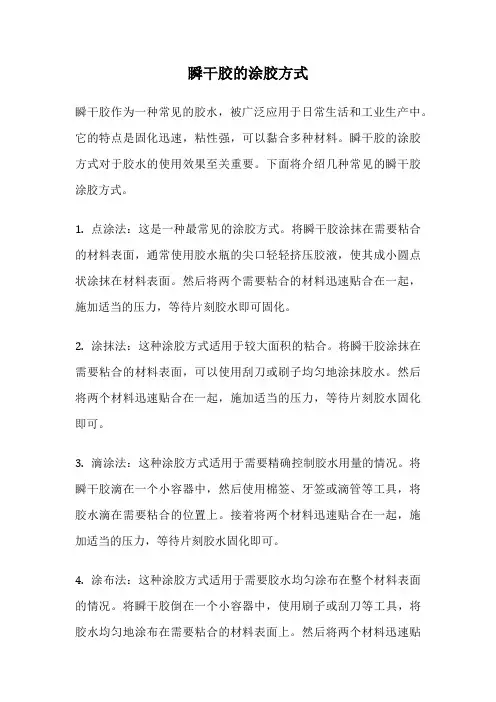 瞬干胶的涂胶方式

瞬干胶作为一种常见的胶水，被广泛应用于日常生活和工业生产中。它的特点是固化迅速，粘性强，可以黏合多种材料。瞬干胶的涂胶方式对于胶水的使用效果至关重要。下面将介绍几种常见的瞬干胶涂胶方式。

1. 点涂法：这是一种最常见的涂胶方式。将瞬干胶涂抹在需要粘合的材料表面，通常使用胶水瓶的尖口轻轻挤压胶液，使其成小圆点状涂抹在材料表面。然后将两个需要粘合的材料迅速贴合在一起，施加适当的压力，等待片刻胶水即可固化。

2. 涂抹法：这种涂胶方式适用于较大面积的粘合。将瞬干胶涂抹在需要粘合的材料表面，可以使用刮刀或刷子均匀地涂抹胶水。然后将两个材料迅速贴合在一起，施加适当的压力，等待片刻胶水固化即可。

3. 滴涂法：这种涂胶方式适用于需要精确控制胶水用量的情况。将瞬干胶滴在一个小容器中，然后使用棉签、牙签或滴管等工具，将胶水滴在需要粘合的位置上。接着将两个材料迅速贴合在一起，施加适当的压力，等待片刻胶水固化即可。

4. 涂布法：这种涂胶方式适用于需要胶水均匀涂布在整个材料表面的情况。将瞬干胶倒在一个小容器中，使用刷子或刮刀等工具，将胶水均匀地涂布在需要粘合的材料表面上。然后将两个材料迅速贴